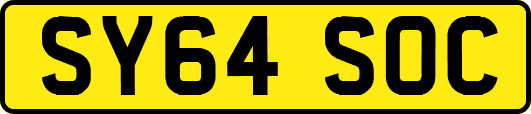 SY64 SOC